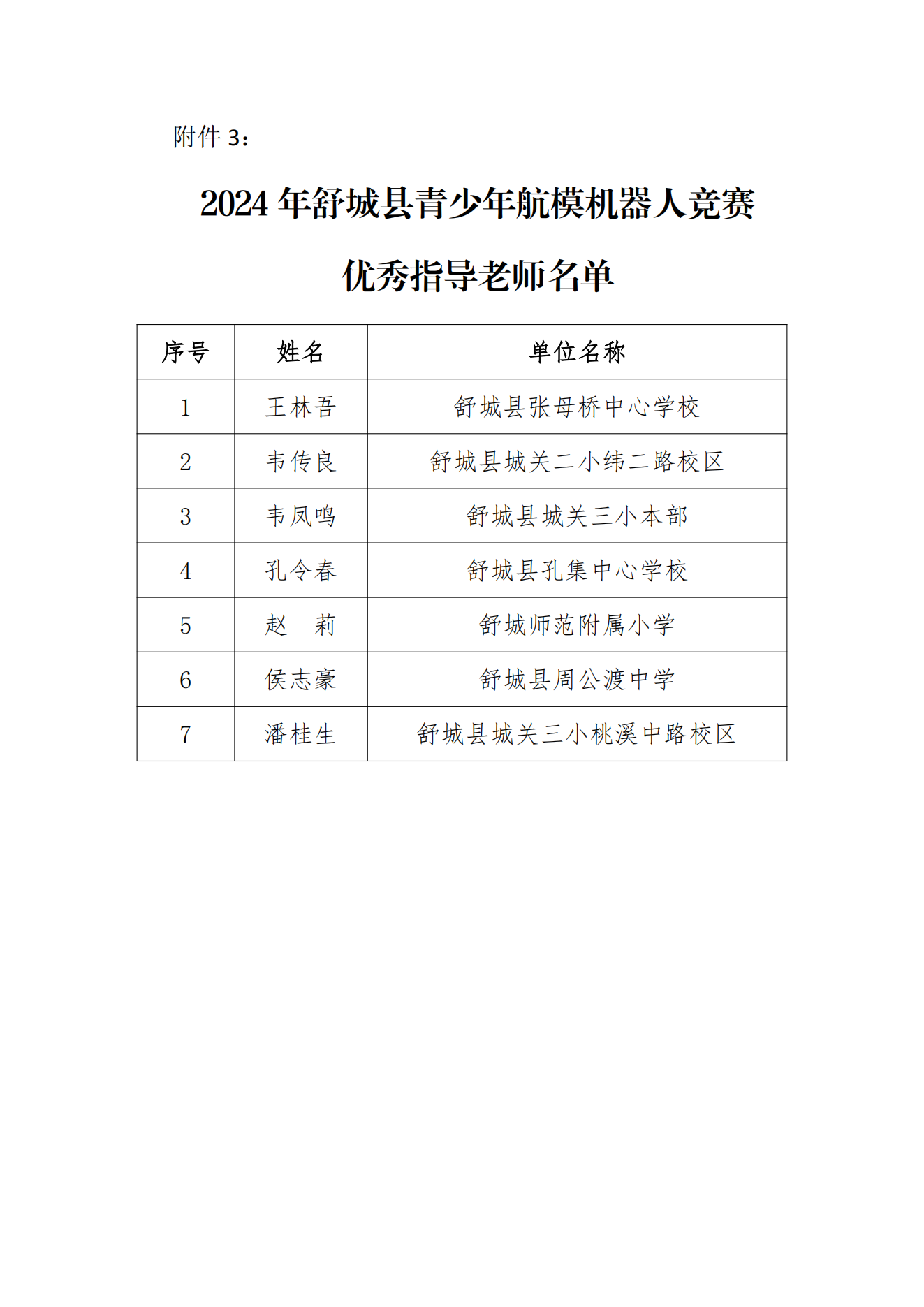 附件 3：

2024 年舒城县青少年航模机器人竞赛

优秀指导老师名单

| 序号 | 姓名 | 单位名称 |
|---|---|---|
| 1 | 王林吾 | 舒城县张母桥中心学校 |
| 2 | 韦传良 | 舒城县城关二小纬二路校区 |
| 3 | 韦凤鸣 | 舒城县城关三小本部 |
| 4 | 孔令春 | 舒城县孔集中心学校 |
| 5 | 赵　莉 | 舒城师范附属小学 |
| 6 | 侯志豪 | 舒城县周公渡中学 |
| 7 | 潘桂生 | 舒城县城关三小桃溪中路校区 |